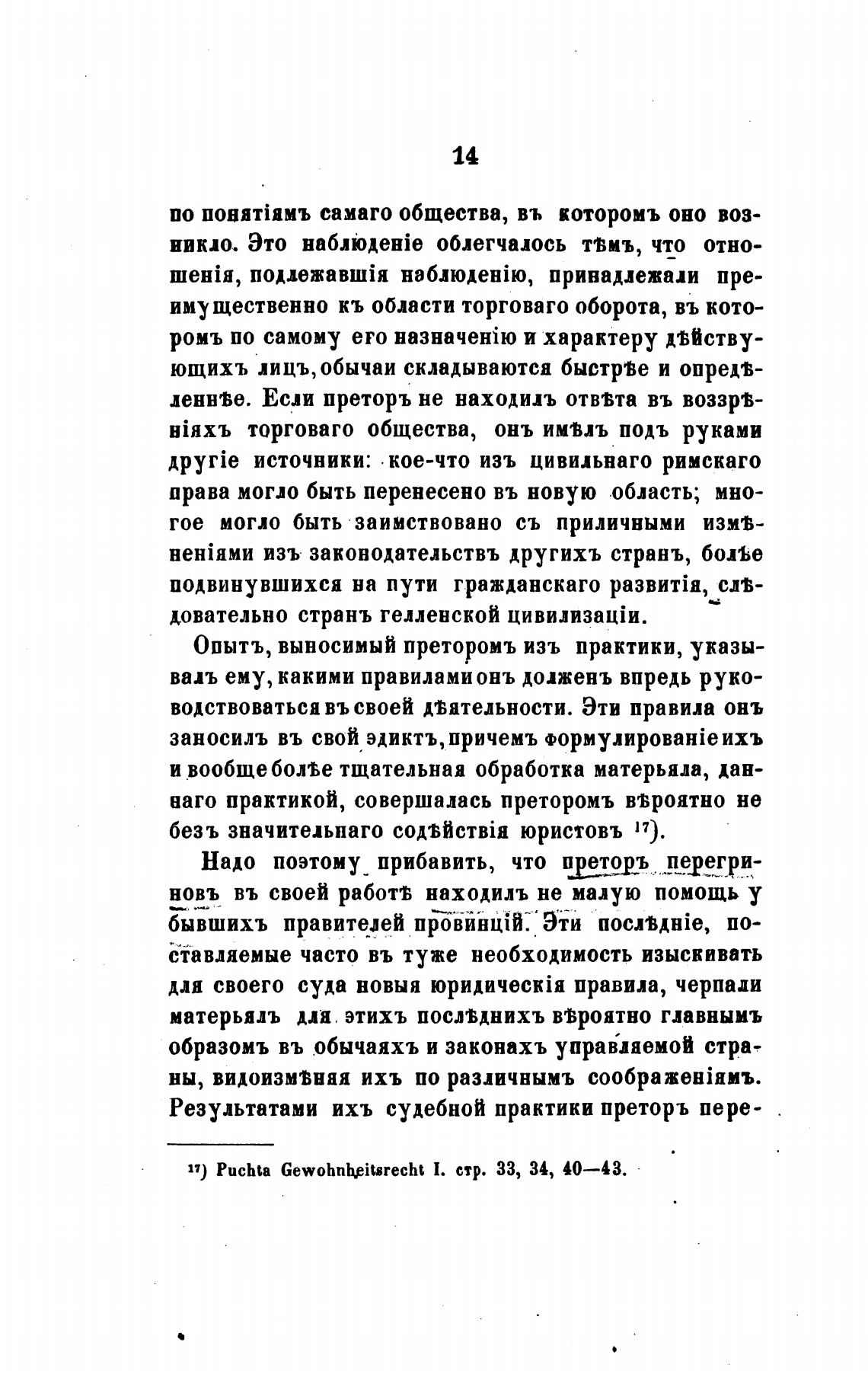 14

по понятіямъ самаго общества, въ которомъ оно возникло. Это наблюденіе облегчалось тѣмъ, что отношенія, подлежавшія наблюденію, принадлежали преимущественно къ области торговаго оборота, въ которомъ по самому его назначенію и характеру дѣйствующихъ лицъ, обычаи складываются быстрѣе и опредѣленнѣе. Если преторъ не находилъ отвѣта въ воззрѣніяхъ торговаго общества, онъ имѣлъ подъ руками другіе источники: кое-что изъ цивильнаго римскаго права могло быть перенесено въ новую область; многое могло быть заимствовано съ приличными измѣненіями изъ законодательствъ другихъ странъ, болѣе подвинувшихся на пути гражданскаго развитія, слѣдовательно странъ гелленской цивилизаціи.

Опытъ, выносимый преторомъ изъ практики, указывалъ ему, какими правилами онъ долженъ впредь руководствоваться въ своей дѣятельности. Эти правила онъ заносилъ въ свой эдиктъ, причемъ формулированіе ихъ и вообще болѣе тщательная обработка матерьяла, даннаго практикой, совершалась преторомъ вѣроятно не безъ значительнаго содѣйствія юристовъ $^{17}$).

Надо поэтому прибавить, что преторъ перегриновъ въ своей работѣ находилъ не малую помощь у бывшихъ правителей провинцій. Эти послѣдніе, поставляемые часто въ туже необходимость изыскивать для своего суда новыя юридическія правила, черпали матерьялъ для этихъ послѣднихъ вѣроятно главнымъ образомъ въ обычаяхъ и законахъ управляемой страны, видоизмѣняя ихъ по различнымъ соображеніямъ. Результатами ихъ судебной практики преторъ пере-

$^{17}$) Puchta Gewohnheitsrecht I. стр. 33, 34, 40—43.